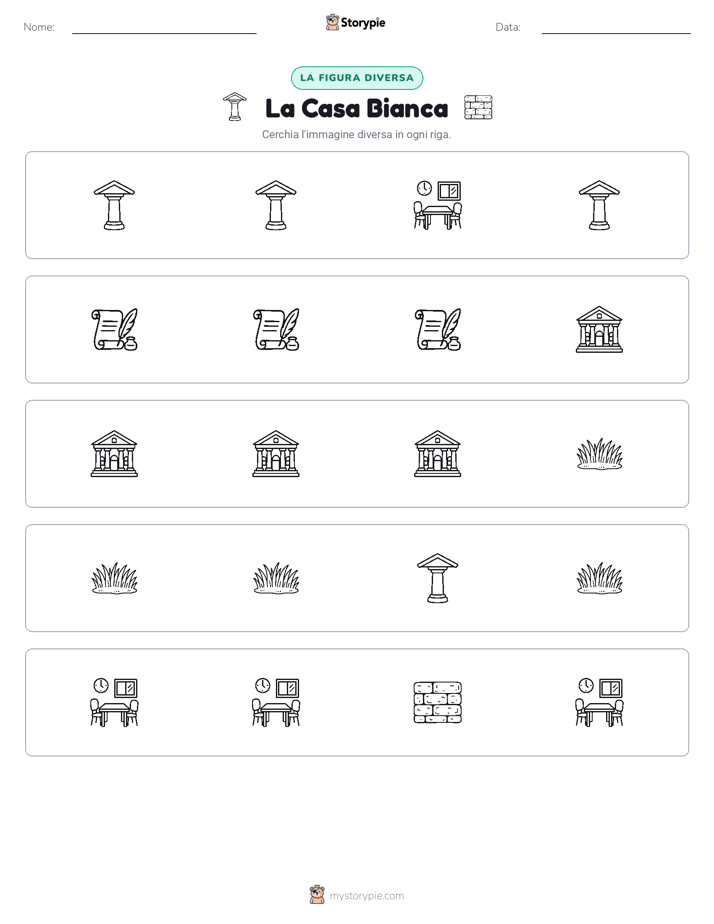 Nome:

Storypie

Data:

LA FIGURA DIVERSA

La Casa Bianca

Cerchia l'immagine diversa in ogni riga.

mystorypie.com